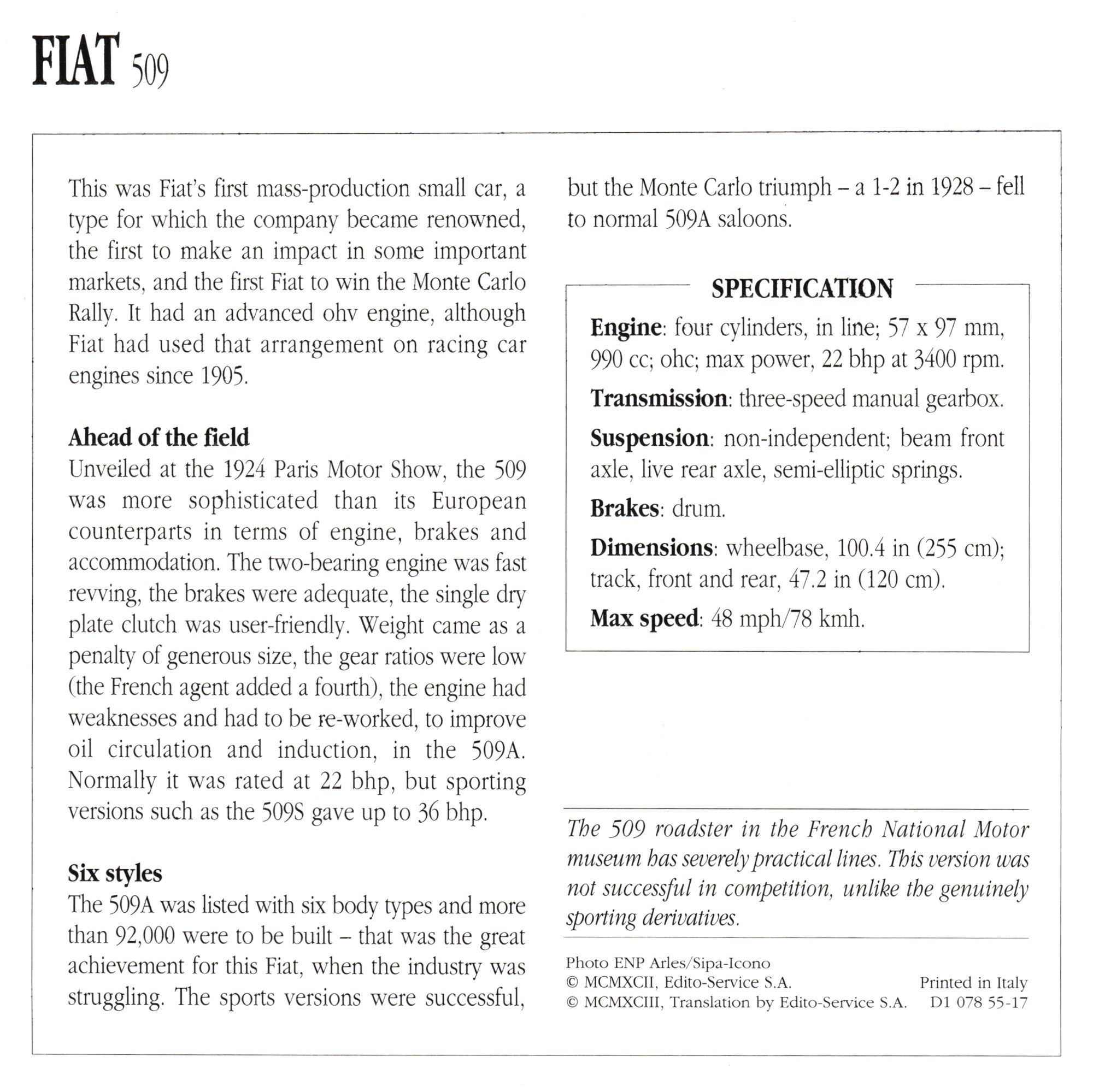 FIAT 509

This was Fiat's first mass-production small car, a type for which the company became renowned, the first to make an impact in some important markets, and the first Fiat to win the Monte Carlo Rally. It had an advanced ohv engine, although Fiat had used that arrangement on racing car engines since 1905.

Ahead of the field
Unveiled at the 1924 Paris Motor Show, the 509 was more sophisticated than its European counterparts in terms of engine, brakes and accommodation. The two-bearing engine was fast revving, the brakes were adequate, the single dry plate clutch was user-friendly. Weight came as a penalty of generous size, the gear ratios were low (the French agent added a fourth), the engine had weaknesses and had to be re-worked, to improve oil circulation and induction, in the 509A. Normally it was rated at 22 bhp, but sporting versions such as the 509S gave up to 36 bhp.

Six styles
The 509A was listed with six body types and more than 92,000 were to be built – that was the great achievement for this Fiat, when the industry was struggling. The sports versions were successful, but the Monte Carlo triumph – a 1-2 in 1928 – fell to normal 509A saloons.

SPECIFICATION
Engine: four cylinders, in line; 57 x 97 mm, 990 cc; ohc; max power, 22 bhp at 3400 rpm.
Transmission: three-speed manual gearbox.
Suspension: non-independent; beam front axle, live rear axle, semi-elliptic springs.
Brakes: drum.
Dimensions: wheelbase, 100.4 in (255 cm); track, front and rear, 47.2 in (120 cm).
Max speed: 48 mph/78 kmh.

The 509 roadster in the French National Motor museum has severely practical lines. This version was not successful in competition, unlike the genuinely sporting derivatives.

Photo ENP Arles/Sipa-Icono
© MCMXCII, Edito-Service S.A.
© MCMXCIII, Translation by Edito-Service S.A.
Printed in Italy
D1 078 55-17